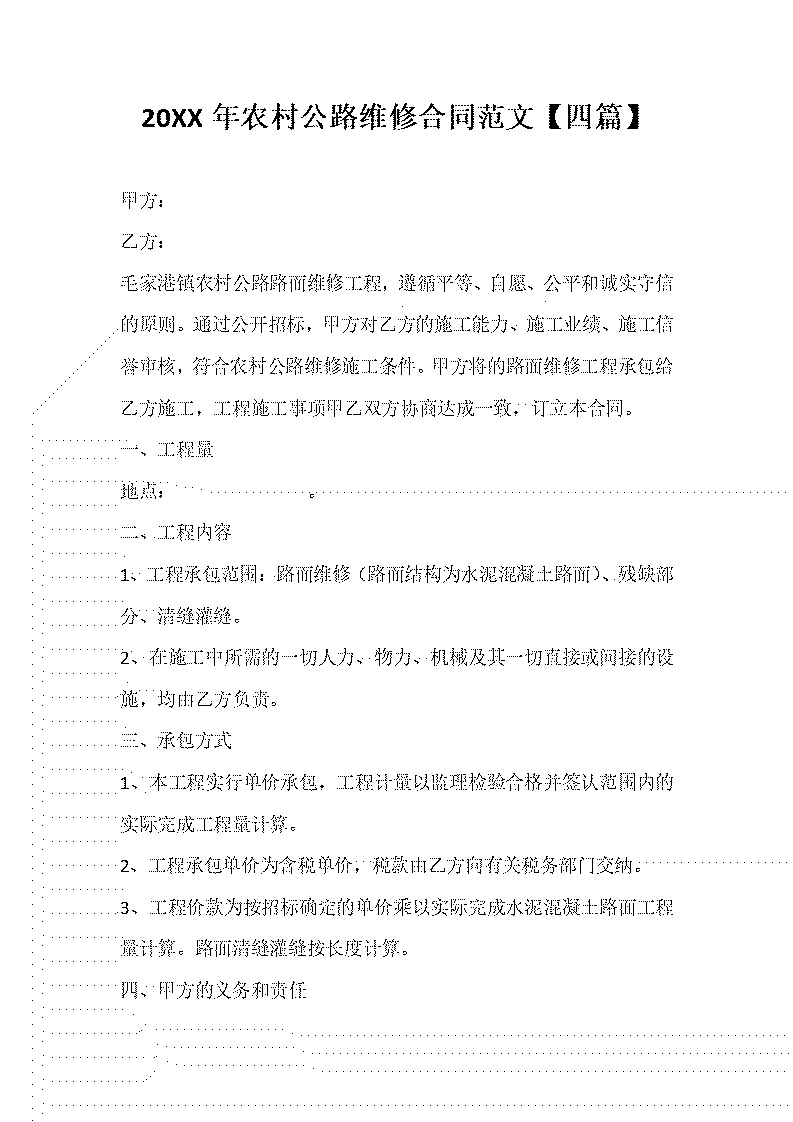 20XX 年农村公路维修合同范文【四篇】

甲方：

乙方：

毛家港镇农村公路路面维修工程，遵循平等、自愿、公平和诚实守信的原则。通过公开招标，甲方对乙方的施工能力、施工业绩、施工信誉审核，符合农村公路维修施工条件。甲方将的路面维修工程承包给乙方施工，工程施工事项甲乙双方协商达成一致，订立本合同。

一、工程量

地点：　　　　　　。

二、工程内容

1、工程承包范围：路面维修（路面结构为水泥混凝土路面）、残缺部分、清缝灌缝。

2、在施工中所需的一切人力、物力、机械及其一切直接或间接的设施，均由乙方负责。

三、承包方式

1、本工程实行单价承包，工程计量以监理检验合格并签认范围内的实际完成工程量计算。

2、工程承包单价为含税单价，税款由乙方向有关税务部门交纳。

3、工程价款为按招标确定的单价乘以实际完成水泥混凝土路面工程量计算。路面清缝灌缝按长度计算。

四、甲方的义务和责任